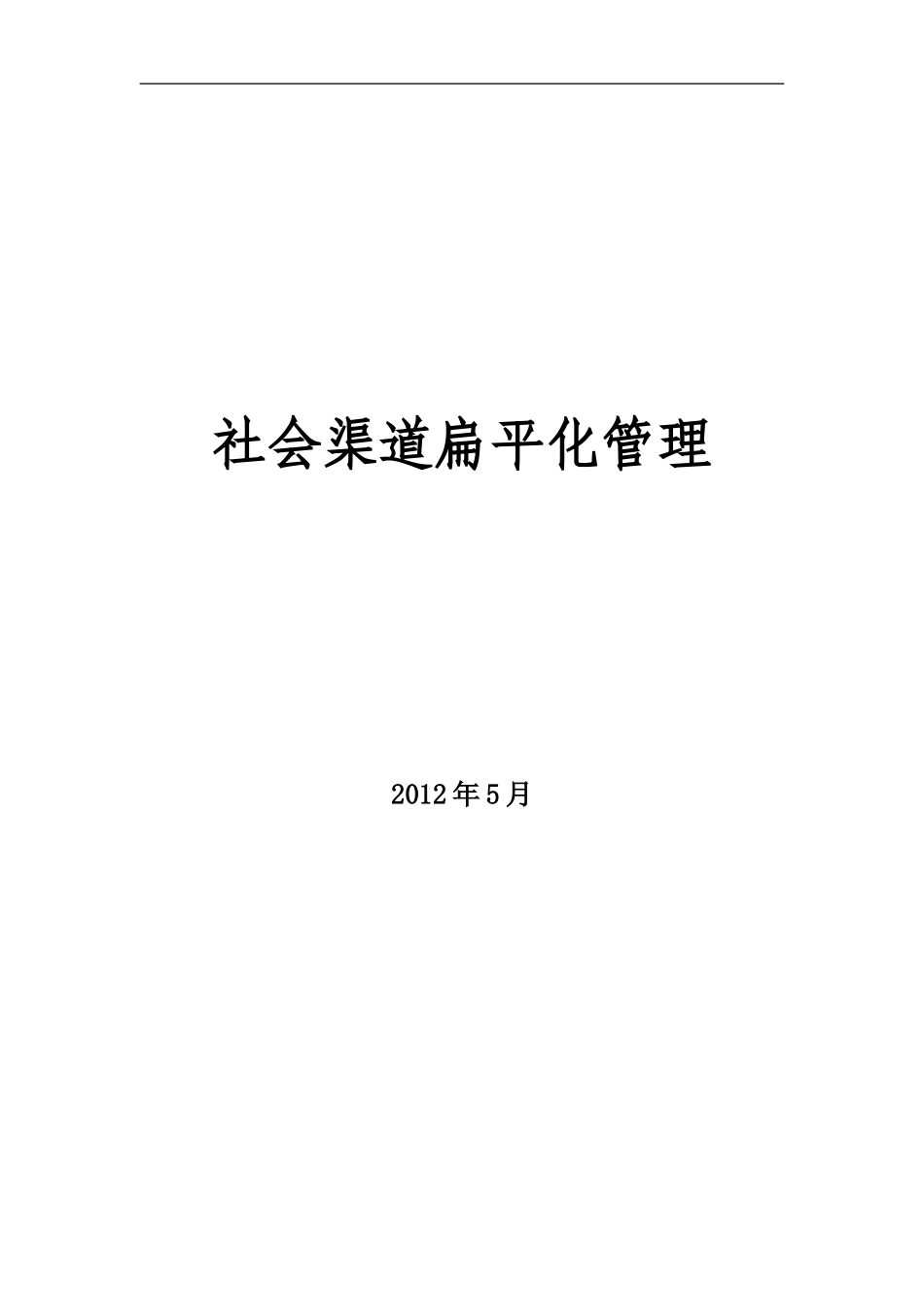 社会渠道扁平化管理

2012年5月